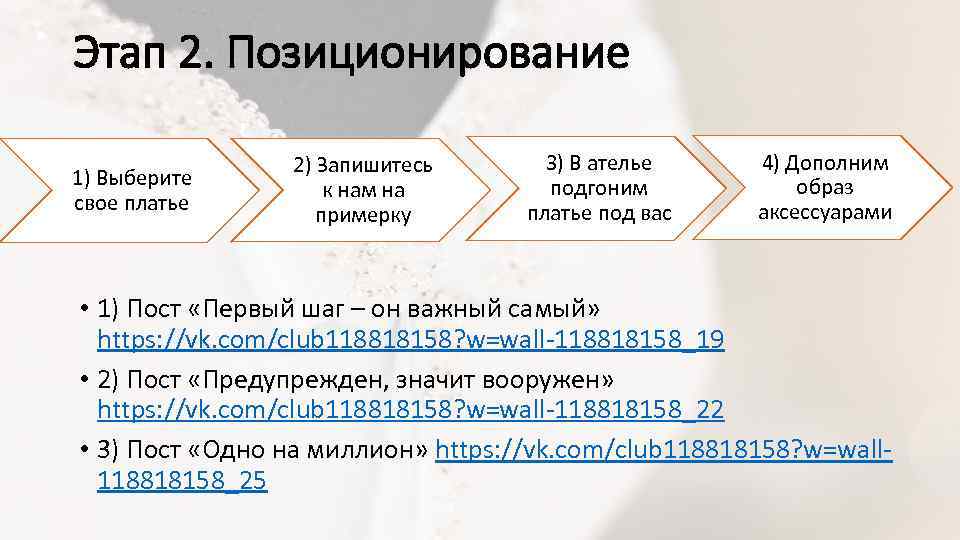 Этап 2. Позиционирование

1) Выберите свое платье

2) Запишитесь к нам на примерку

3) В ателье подгоним платье под вас

4) Дополним образ аксессуарами

• 1) Пост «Первый шаг – он важный самый» https://vk.com/club118818158?w=wall-118818158_19
• 2) Пост «Предупрежден, значит вооружен» https://vk.com/club118818158?w=wall-118818158_22
• 3) Пост «Одно на миллион» https://vk.com/club118818158?w=wall-118818158_25